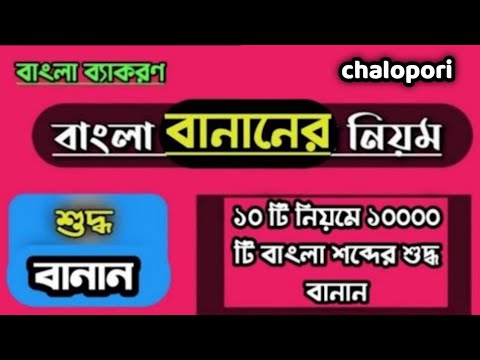 বাংলা ব্যাকরণ

chalopori

বাংলা বানানের নিয়ম

শুদ্ধ

বানান

১০ টি নিয়মে ১০০০০ টি বাংলা শব্দের শুদ্ধ বানান